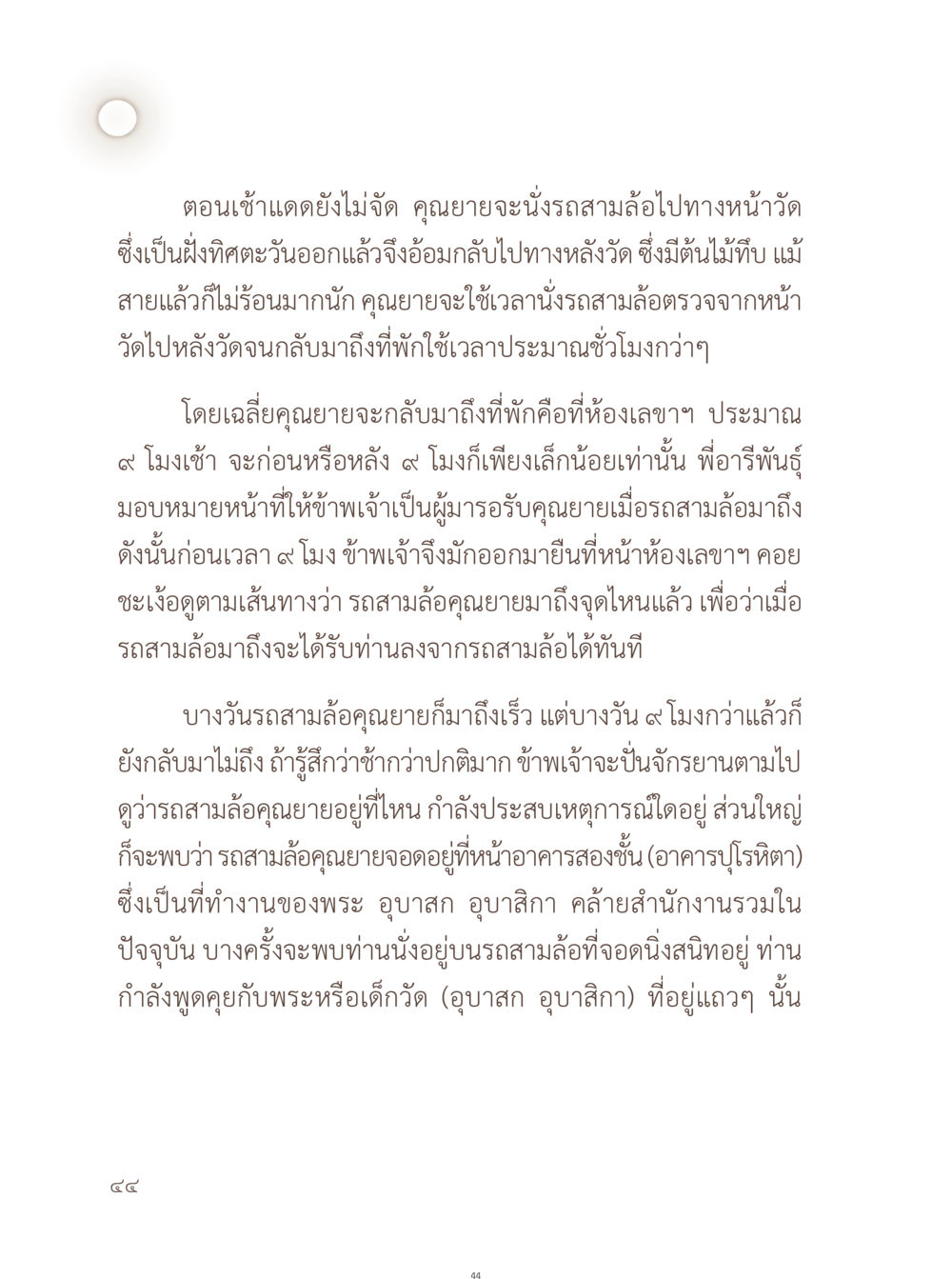 ตอนเช้าแดดยังไม่จัด คุณยายจะนั่งรถสามล้อไปทางหน้าวัด ซึ่งเป็นฝั่งทิศตะวันออกแล้วจึงอ้อมกลับไปทางหลังวัด ซึ่งมีต้นไม้ทึบ แม้สายแล้วก็ไม่ร้อนมากนัก คุณยายจะใช้เวลานั่งรถสามล้อตรวจจากหน้าวัดไปหลังวัดจนกลับมาถึงที่พักใช้เวลาประมาณชั่วโมงกว่าๆ

โดยเฉลี่ยคุณยายจะกลับมาถึงที่พักคือที่ห้องเลขาฯ ประมาณ ๙ โมงเช้า จะก่อนหรือหลัง ๙ โมงก็เพียงเล็กน้อยเท่านั้น พี่อารีพันธุ์มอบหมายหน้าที่ให้ข้าพเจ้าเป็นผู้มารอรับคุณยายเมื่อรถสามล้อมาถึง ดังนั้นก่อนเวลา ๙ โมง ข้าพเจ้าจึงมักออกมายืนที่หน้าห้องเลขาฯ คอยชะเง้อดูตามเส้นทางว่า รถสามล้อคุณยายมาถึงจุดไหนแล้ว เพื่อว่าเมื่อรถสามล้อมาถึงจะได้รับท่านลงจากรถสามล้อได้ทันที

บางวันรถสามล้อคุณยายก็มาถึงเร็ว แต่บางวัน ๙ โมงกว่าแล้วก็ยังกลับมาไม่ถึง ถ้ารู้สึกว่าช้ากว่าปกติมาก ข้าพเจ้าจะปั่นจักรยานตามไปดูว่ารถสามล้อคุณยายอยู่ที่ไหน กำลังประสบเหตุการณ์ใดอยู่ ส่วนใหญ่ก็จะพบว่า รถสามล้อคุณยายจอดอยู่ที่หน้าอาคารสองชั้น (อาคารปุโรหิตา) ซึ่งเป็นที่ทำงานของพระ อุบาสก อุบาสิกา คล้ายสำนักงานรวมในปัจจุบัน บางครั้งจะพบท่านนั่งอยู่บนรถสามล้อที่จอดนิ่งสนิทอยู่ ท่านกำลังพูดคุยกับพระหรือเด็กวัด (อุบาสก อุบาสิกา) ที่อยู่แถวๆ นั้น

๔๔

44